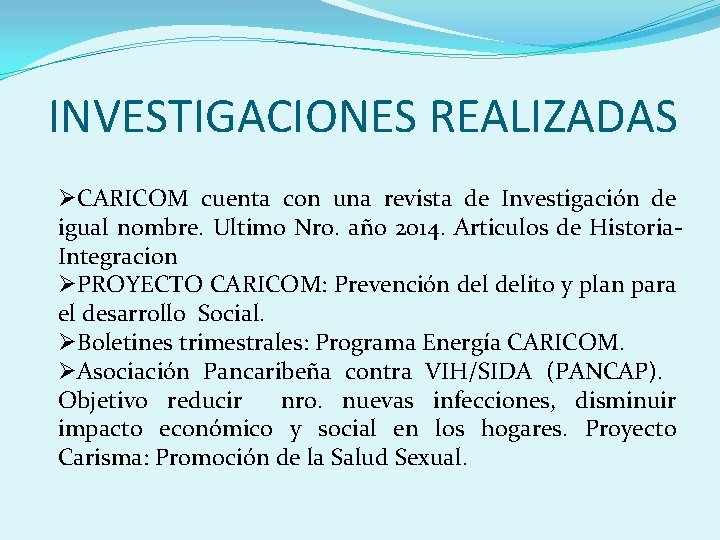 INVESTIGACIONES REALIZADAS

➢CARICOM cuenta con una revista de Investigación de igual nombre. Ultimo Nro. año 2014. Articulos de Historia-Integracion

➢PROYECTO CARICOM: Prevención del delito y plan para el desarrollo Social.

➢Boletines trimestrales: Programa Energía CARICOM.

➢Asociación Pancaribeña contra VIH/SIDA (PANCAP). Objetivo reducir nro. nuevas infecciones, disminuir impacto económico y social en los hogares. Proyecto Carisma: Promoción de la Salud Sexual.